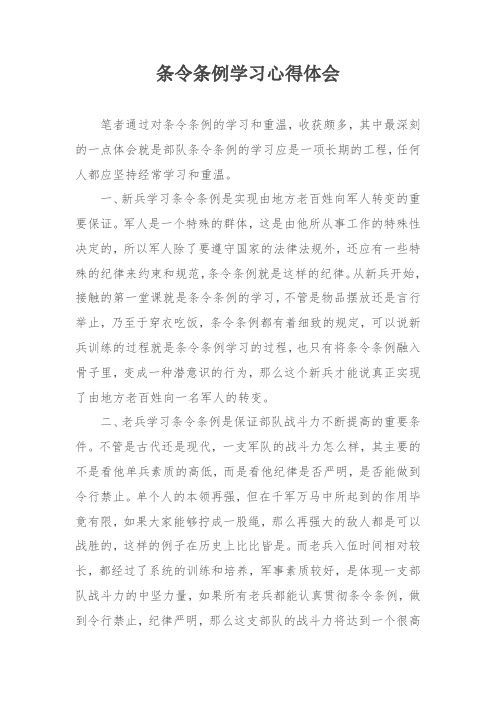 条令条例学习心得体会

笔者通过对条令条例的学习和重温，收获颇多，其中最深刻的一点体会就是部队条令条例的学习应是一项长期的工程，任何人都应坚持经常学习和重温。

一、新兵学习条令条例是实现由地方老百姓向军人转变的重要保证。军人是一个特殊的群体，这是由他所从事工作的特殊性决定的，所以军人除了要遵守国家的法律法规外，还应有一些特殊的纪律来约束和规范，条令条例就是这样的纪律。从新兵开始，接触的第一堂课就是条令条例的学习，不管是物品摆放还是言行举止，乃至于穿衣吃饭，条令条例都有着细致的规定，可以说新兵训练的过程就是条令条例学习的过程，也只有将条令条例融入骨子里，变成一种潜意识的行为，那么这个新兵才能说真正实现了由地方老百姓向一名军人的转变。

二、老兵学习条令条例是保证部队战斗力不断提高的重要条件。不管是古代还是现代，一支军队的战斗力怎么样，其主要的不是看他单兵素质的高低，而是看他纪律是否严明，是否能做到令行禁止。单个人的本领再强，但在千军万马中所起到的作用毕竟有限，如果大家能够拧成一股绳，那么再强大的敌人都是可以战胜的，这样的例子在历史上比比皆是。而老兵入伍时间相对较长，都经过了系统的训练和培养，军事素质较好，是体现一支部队战斗力的中坚力量，如果所有老兵都能认真贯彻条令条例，做到令行禁止，纪律严明，那么这支部队的战斗力将达到一个很高